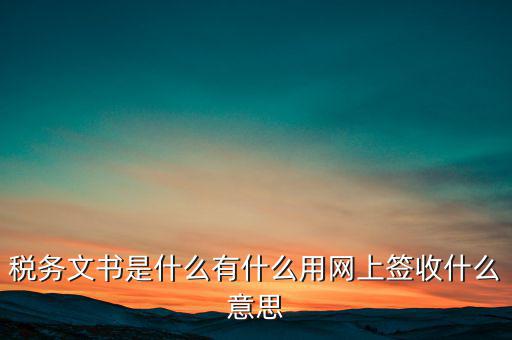 税务文书是什么有什么用网上签收什么意思